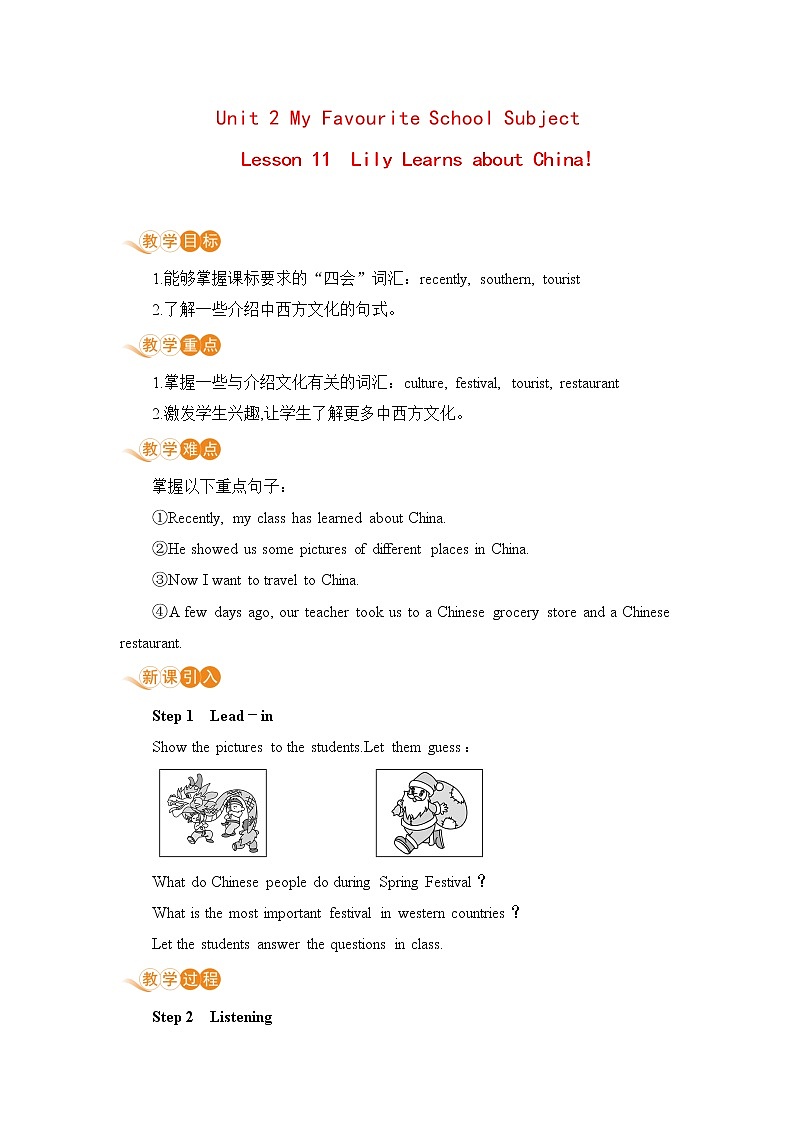 Unit 2 My Favourite School Subject

Lesson 11 Lily Learns about China!

教学目标

1.能够掌握课标要求的“四会”词汇：recently, southern, tourist

2.了解一些介绍中西方文化的句式。

教学重点

1.掌握一些与介绍文化有关的词汇：culture, festival, tourist, restaurant

2.激发学生兴趣,让学生了解更多中西方文化。

教学难点

掌握以下重点句子：

①Recently, my class has learned about China.

②He showed us some pictures of different places in China.

③Now I want to travel to China.

④A few days ago, our teacher took us to a Chinese grocery store and a Chinese restaurant.

新课引入

Step 1 Lead－in

Show the pictures to the students.Let them guess：

What do Chinese people do during Spring Festival？

What is the most important festival in western countries？

Let the students answer the questions in class.

教学过程

Step 2 Listening